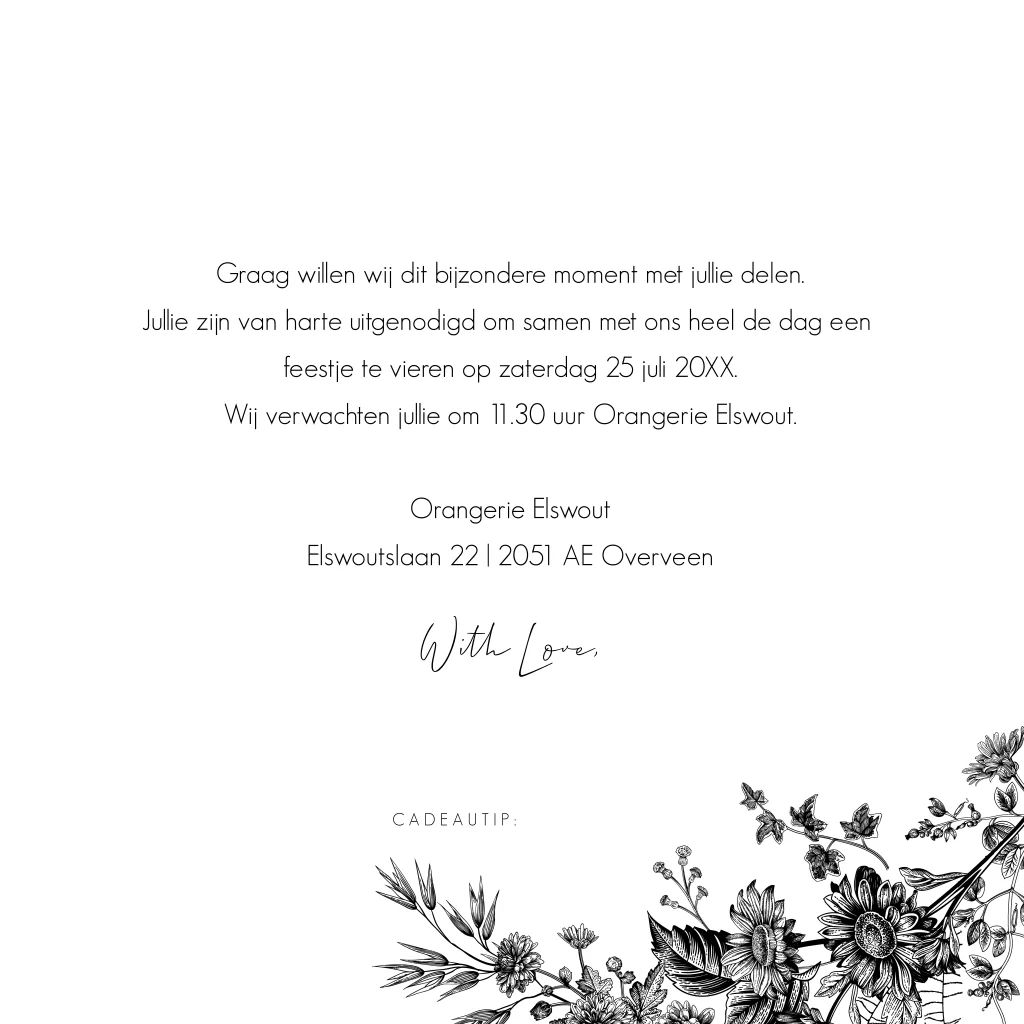 Graag willen wij dit bijzondere moment met jullie delen.
Jullie zijn van harte uitgenodigd om samen met ons heel de dag een feestje te vieren op zaterdag 25 juli 20XX.
Wij verwachten jullie om 11.30 uur Orangerie Elswout.

Orangerie Elswout
Elswoutslaan 22 | 2051 AE Overveen

With Love,

CADEAUTIP: